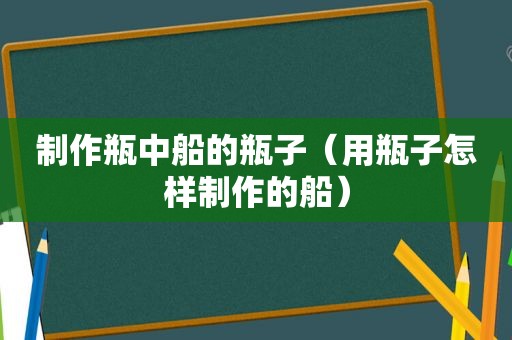 制作瓶中船的瓶子（用瓶子怎样制作的船）